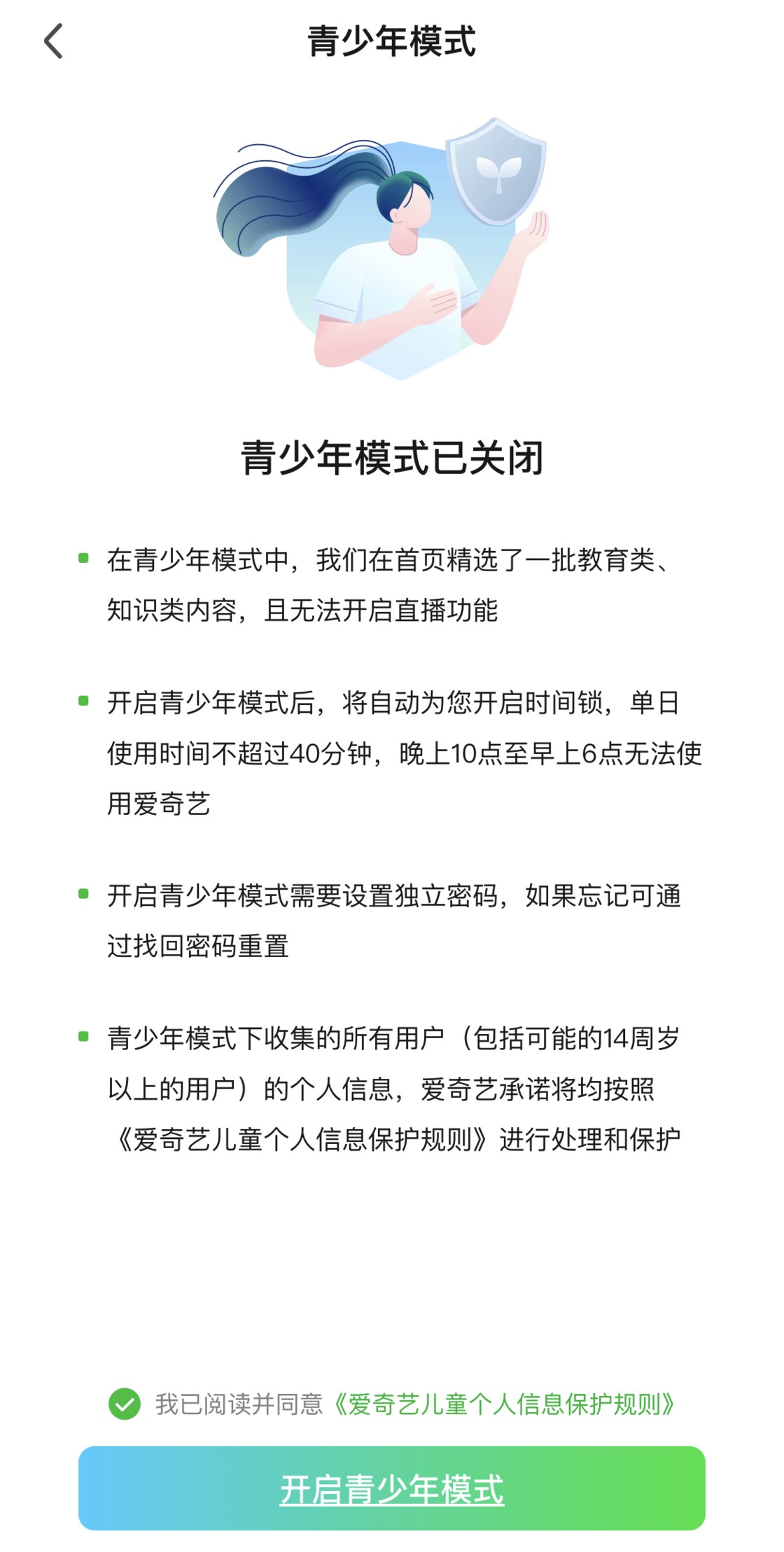 青少年模式

青少年模式已关闭

在青少年模式中，我们在首页精选了一批教育类、知识类内容，且无法开启直播功能

开启青少年模式后，将自动为您开启时间锁，单日使用时间不超过40分钟，晚上10点至早上6点无法使用爱奇艺

开启青少年模式需要设置独立密码，如果忘记可通过找回密码重置

青少年模式下收集的所有用户（包括可能的14周岁以上的用户）的个人信息，爱奇艺承诺将均按照《爱奇艺儿童个人信息保护规则》进行处理和保护

我已阅读并同意《爱奇艺儿童个人信息保护规则》

开启青少年模式